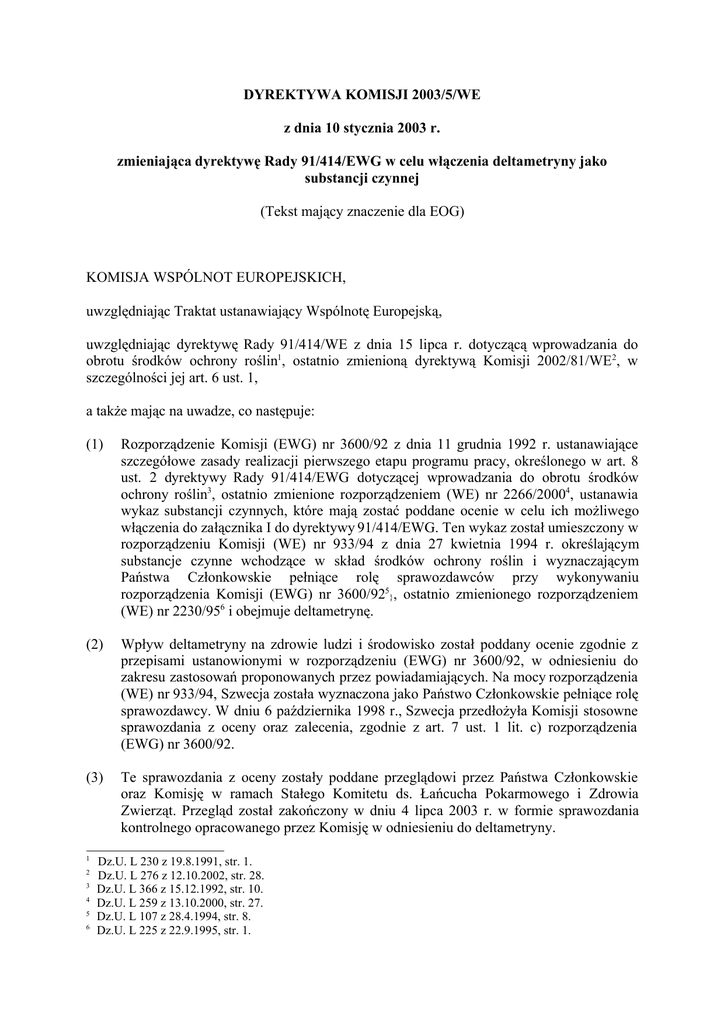 DYREKTYWA KOMISJI 2003/5/WE

z dnia 10 stycznia 2003 r.

zmieniająca dyrektywę Rady 91/414/EWG w celu włączenia deltametryny jako substancji czynnej

(Tekst mający znaczenie dla EOG)

KOMISJA WSPÓLNOT EUROPEJSKICH,

uwzględniając Traktat ustanawiający Wspólnotę Europejską,

uwzględniając dyrektywę Rady 91/414/WE z dnia 15 lipca r. dotyczącą wprowadzania do obrotu środków ochrony roślin$^1$, ostatnio zmienioną dyrektywą Komisji 2002/81/WE$^2$, w szczególności jej art. 6 ust. 1,

a także mając na uwadze, co następuje:

(1) Rozporządzenie Komisji (EWG) nr 3600/92 z dnia 11 grudnia 1992 r. ustanawiające szczegółowe zasady realizacji pierwszego etapu programu pracy, określonego w art. 8 ust. 2 dyrektywy Rady 91/414/EWG dotyczącej wprowadzania do obrotu środków ochrony roślin$^3$, ostatnio zmienione rozporządzeniem (WE) nr 2266/2000$^4$, ustanawia wykaz substancji czynnych, które mają zostać poddane ocenie w celu ich możliwego włączenia do załącznika I do dyrektywy 91/414/EWG. Ten wykaz został umieszczony w rozporządzeniu Komisji (WE) nr 933/94 z dnia 27 kwietnia 1994 r. określającym substancje czynne wchodzące w skład środków ochrony roślin i wyznaczającym Państwa Członkowskie pełniące rolę sprawozdawców przy wykonywaniu rozporządzenia Komisji (EWG) nr 3600/92$^5$, ostatnio zmienionego rozporządzeniem (WE) nr 2230/95$^6$ i obejmuje deltametrynę.

(2) Wpływ deltametryny na zdrowie ludzi i środowisko został poddany ocenie zgodnie z przepisami ustanowionymi w rozporządzeniu (EWG) nr 3600/92, w odniesieniu do zakresu zastosowań proponowanych przez powiadamiających. Na mocy rozporządzenia (WE) nr 933/94, Szwecja została wyznaczona jako Państwo Członkowskie pełniące rolę sprawozdawcy. W dniu 6 października 1998 r., Szwecja przedłożyła Komisji stosowne sprawozdania z oceny oraz zalecenia, zgodnie z art. 7 ust. 1 lit. c) rozporządzenia (EWG) nr 3600/92.

(3) Te sprawozdania z oceny zostały poddane przeglądowi przez Państwa Członkowskie oraz Komisję w ramach Stałego Komitetu ds. Łańcucha Pokarmowego i Zdrowia Zwierząt. Przegląd został zakończony w dniu 4 lipca 2003 r. w formie sprawozdania kontrolnego opracowanego przez Komisję w odniesieniu do deltametryny.

$^1$ Dz.U. L 230 z 19.8.1991, str. 1.
$^2$ Dz.U. L 276 z 12.10.2002, str. 28.
$^3$ Dz.U. L 366 z 15.12.1992, str. 10.
$^4$ Dz.U. L 259 z 13.10.2000, str. 27.
$^5$ Dz.U. L 107 z 28.4.1994, str. 8.
$^6$ Dz.U. L 225 z 22.9.1995, str. 1.